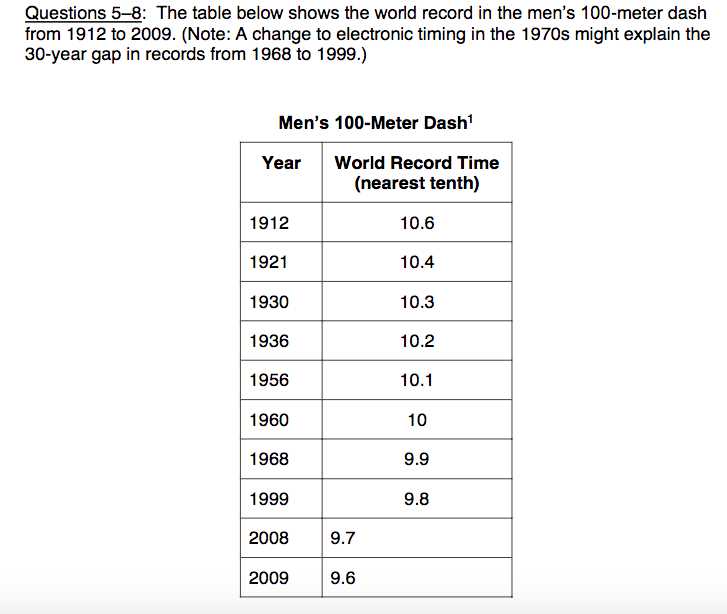 Questions 5–8: The table below shows the world record in the men's 100-meter dash from 1912 to 2009. (Note: A change to electronic timing in the 1970s might explain the 30-year gap in records from 1968 to 1999.)

Men's 100-Meter Dash$^1$

| Year | World Record Time (nearest tenth) |
|---|---|
| 1912 | 10.6 |
| 1921 | 10.4 |
| 1930 | 10.3 |
| 1936 | 10.2 |
| 1956 | 10.1 |
| 1960 | 10 |
| 1968 | 9.9 |
| 1999 | 9.8 |
| 2008 | 9.7 |
| 2009 | 9.6 |